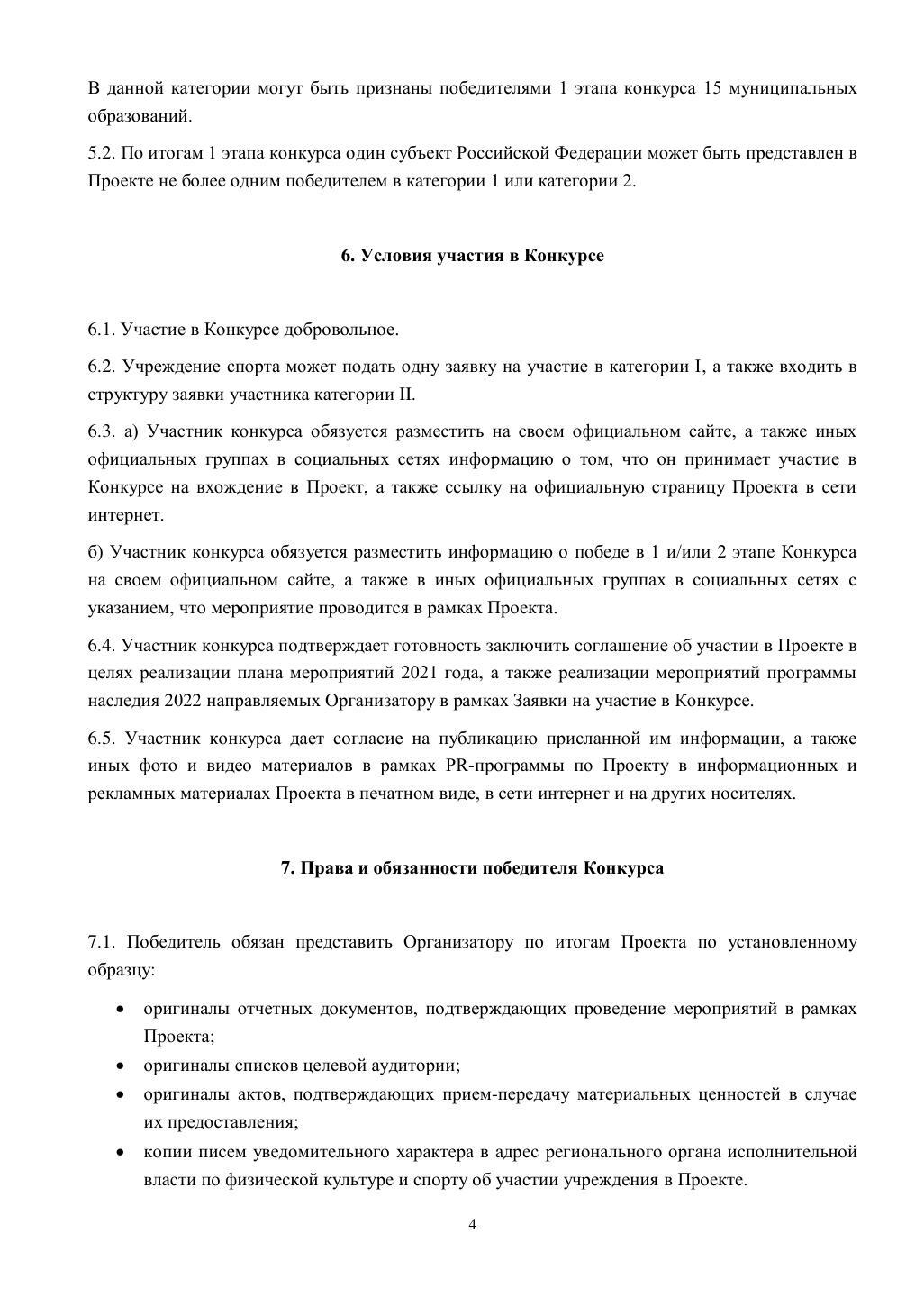 В данной категории могут быть признаны победителями 1 этапа конкурса 15 муниципальных образований.

5.2. По итогам 1 этапа конкурса один субъект Российской Федерации может быть представлен в Проекте не более одним победителем в категории 1 или категории 2.

6. Условия участия в Конкурсе

6.1. Участие в Конкурсе добровольное.

6.2. Учреждение спорта может подать одну заявку на участие в категории I, а также входить в структуру заявки участника категории II.

6.3. а) Участник конкурса обязуется разместить на своем официальном сайте, а также иных официальных группах в социальных сетях информацию о том, что он принимает участие в Конкурсе на вхождение в Проект, а также ссылку на официальную страницу Проекта в сети интернет.

б) Участник конкурса обязуется разместить информацию о победе в 1 и/или 2 этапе Конкурса на своем официальном сайте, а также в иных официальных группах в социальных сетях с указанием, что мероприятие проводится в рамках Проекта.

6.4. Участник конкурса подтверждает готовность заключить соглашение об участии в Проекте в целях реализации плана мероприятий 2021 года, а также реализации мероприятий программы наследия 2022 направляемых Организатору в рамках Заявки на участие в Конкурсе.

6.5. Участник конкурса дает согласие на публикацию присланной им информации, а также иных фото и видео материалов в рамках PR-программы по Проекту в информационных и рекламных материалах Проекта в печатном виде, в сети интернет и на других носителях.

7. Права и обязанности победителя Конкурса

7.1. Победитель обязан представить Организатору по итогам Проекта по установленному образцу:

• оригиналы отчетных документов, подтверждающих проведение мероприятий в рамках Проекта;
• оригиналы списков целевой аудитории;
• оригиналы актов, подтверждающих прием-передачу материальных ценностей в случае их предоставления;
• копии писем уведомительного характера в адрес регионального органа исполнительной власти по физической культуре и спорту об участии учреждения в Проекте.

4